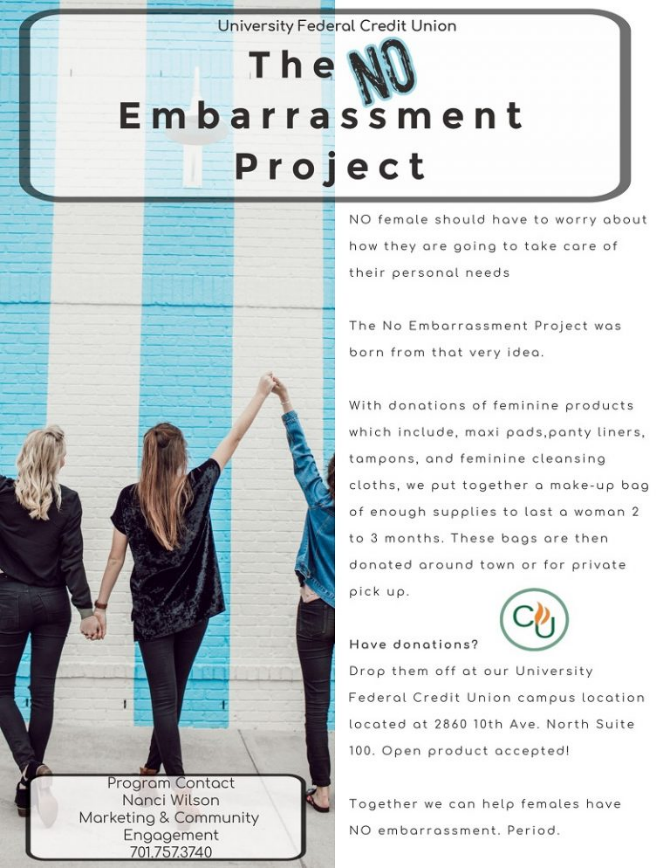 University Federal Credit Union

The NO Embarrassment Project

NO female should have to worry about how they are going to take care of their personal needs

The No Embarrassment Project was born from that very idea.

With donations of feminine products which include, maxi pads,panty liners, tampons, and feminine cleansing cloths, we put together a make-up bag of enough supplies to last a woman 2 to 3 months. These bags are then donated around town or for private pick up.

CU

Have donations?
Drop them off at our University Federal Credit Union campus location located at 2860 10th Ave. North Suite 100. Open product accepted!

Together we can help females have NO embarrassment. Period.

Program Contact
Nanci Wilson
Marketing & Community Engagement
701.757.3740